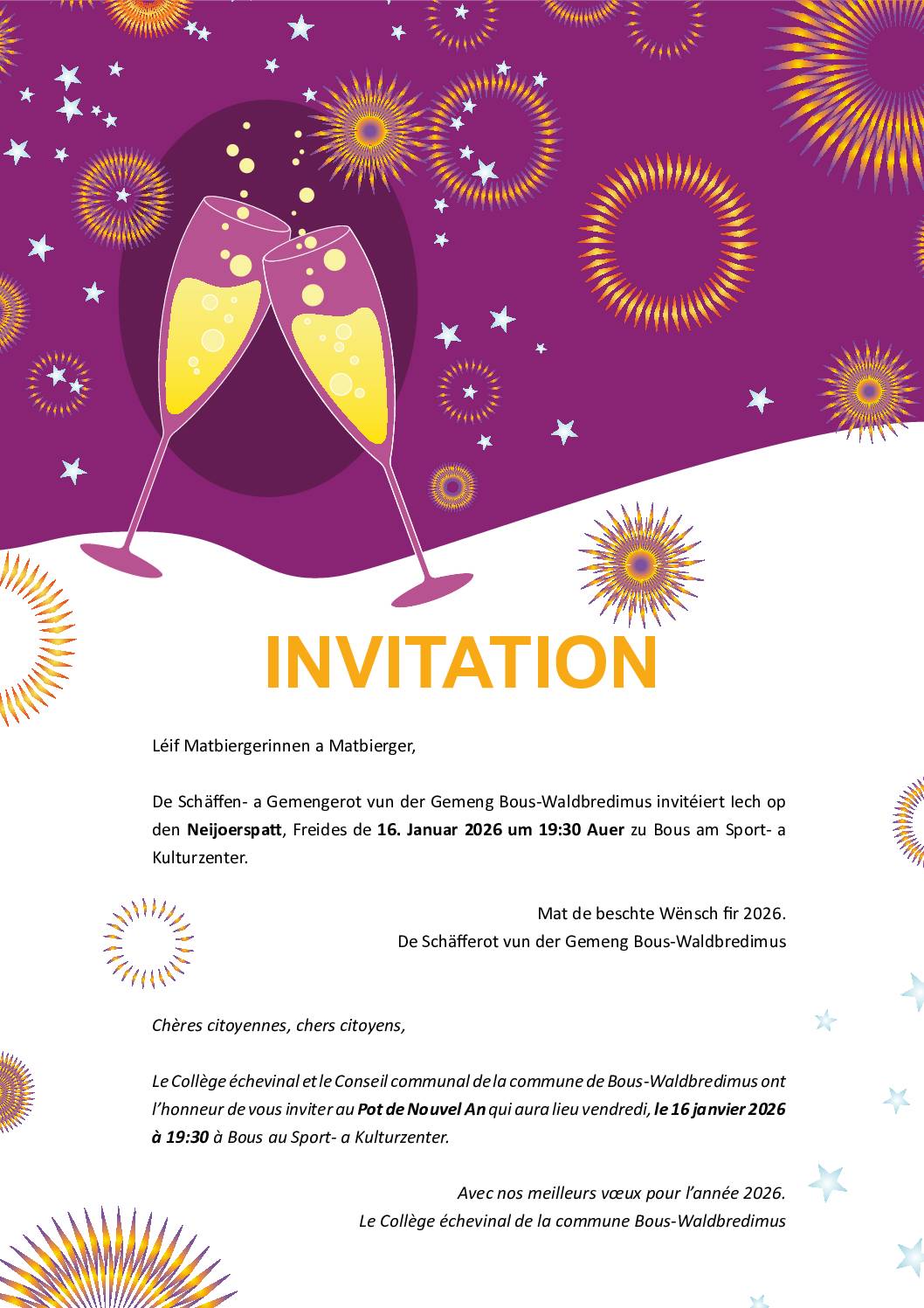 INVITATION

Léif Matbiergerinnen a Matbierger,

De Schäffen- a Gemengerot vun der Gemeng Bous-Waldbredimus invitéiert Iech op den Neijoerspatt, Freides de 16. Januar 2026 um 19:30 Auer zu Bous am Sport- a Kulturzenter.

Mat de beschte Wënsch fir 2026.
De Schäfferot vun der Gemeng Bous-Waldbredimus

Chères citoyennes, chers citoyens,

Le Collège échevinal et le Conseil communal de la commune de Bous-Waldbredimus ont l'honneur de vous inviter au Pot de Nouvel An qui aura lieu vendredi, le 16 janvier 2026 à 19:30 à Bous au Sport- a Kulturzenter.

Avec nos meilleurs vœux pour l'année 2026.
Le Collège échevinal de la commune Bous-Waldbredimus